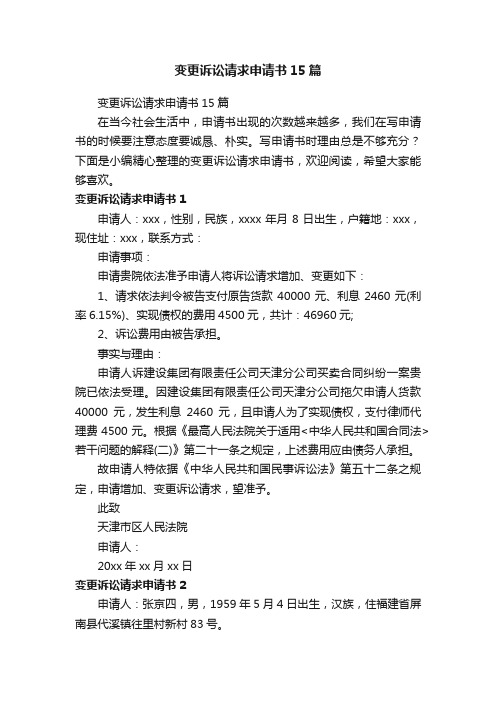 变更诉讼请求申请书 15 篇

变更诉讼请求申请书 15 篇

在当今社会生活中，申请书出现的次数越来越多，我们在写申请书的时候要注意态度要诚恳、朴实。写申请书时理由总是不够充分？下面是小编精心整理的变更诉讼请求申请书，欢迎阅读，希望大家能够喜欢。

变更诉讼请求申请书 1

申请人：xxx，性别，民族，xxxx 年月 8 日出生，户籍地：xxx，现住址：xxx，联系方式：

申请事项：

申请贵院依法准予申请人将诉讼请求增加、变更如下：

1、请求依法判令被告支付原告货款 40000 元、利息 2460 元(利率 6.15%)、实现债权的费用 4500 元，共计：46960 元;

2、诉讼费用由被告承担。

事实与理由：

申请人诉建设集团有限责任公司天津分公司买卖合同纠纷一案贵院已依法受理。因建设集团有限责任公司天津分公司拖欠申请人货款 40000 元，发生利息 2460 元，且申请人为了实现债权，支付律师代理费 4500 元。根据《最高人民法院关于适用<中华人民共和国合同法>若干问题的解释(二)》第二十一条之规定，上述费用应由债务人承担。

故申请人特依据《中华人民共和国民事诉讼法》第五十二条之规定，申请增加、变更诉讼请求，望准予。

此致

天津市区人民法院

申请人：

20xx 年 xx 月 xx 日

变更诉讼请求申请书 2

申请人：张京四，男，1959 年 5 月 4 日出生，汉族，住福建省屏南县代溪镇往里村新村 83 号。